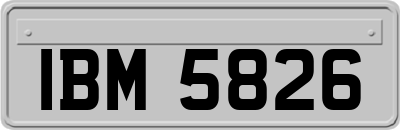 IBM 5826